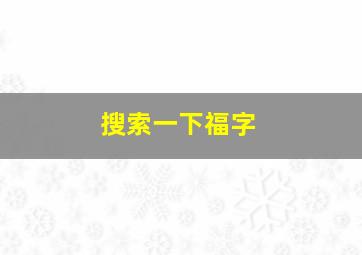 搜索一下福字